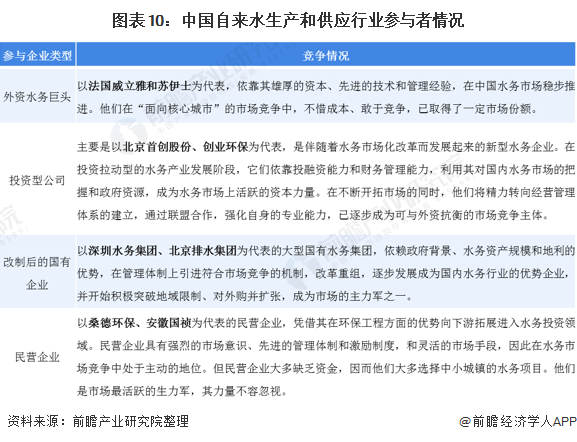 图表10：中国自来水生产和供应行业参与者情况

| 参与企业类型 | 竞争情况 |
|---|---|
| 外资水务巨头 | 以法国威立雅和苏伊士为代表，依靠其雄厚的资本、先进的技术和管理经验，在中国水务市场稳步推进。他们在“面向核心城市”的市场竞争中，不惜成本、敢于竞争，已取得了一定市场份额。 |
| 投资型公司 | 主要是以北京首创股份、创业环保为代表，是伴随着水务市场化改革而发展起来的新型水务企业。在投资拉动型的水务产业发展阶段，它们依靠投融资能力和财务管理能力，利用其对国内水务市场的把握和政府资源，成为水务市场上活跃的资本力量。在不断开拓市场的同时，他们将精力转向经营管理体系的建立，通过联盟合作，强化自身的专业能力，已逐步成为可与外资抗衡的市场竞争主体。 |
| 改制后的国有企业 | 以深圳水务集团、北京排水集团为代表的大型国有水务集团，依赖政府背景、水务资产规模和地利的优势，在管理体制上引进符合市场竞争的机制，改革重组，逐步发展成为国内水务行业的优势企业，并开始积极突破地域限制、对外购并扩张，成为市场的主力军之一。 |
| 民营企业 | 以桑德环保、安徽国祯为代表的民营企业，凭借其在环保工程方面的优势向下游拓展进入水务投资领域。民营企业具有强烈的市场意识、先进的管理体制和激励制度，和灵活的市场手段，因此在水务市场竞争中处于主动的地位。但民营企业大多缺乏资金，因而他们大多选择中小城镇的水务项目。他们是市场最活跃的生力军，其力量不容忽视。 |

资料来源：前瞻产业研究院整理

@前瞻经济学人APP